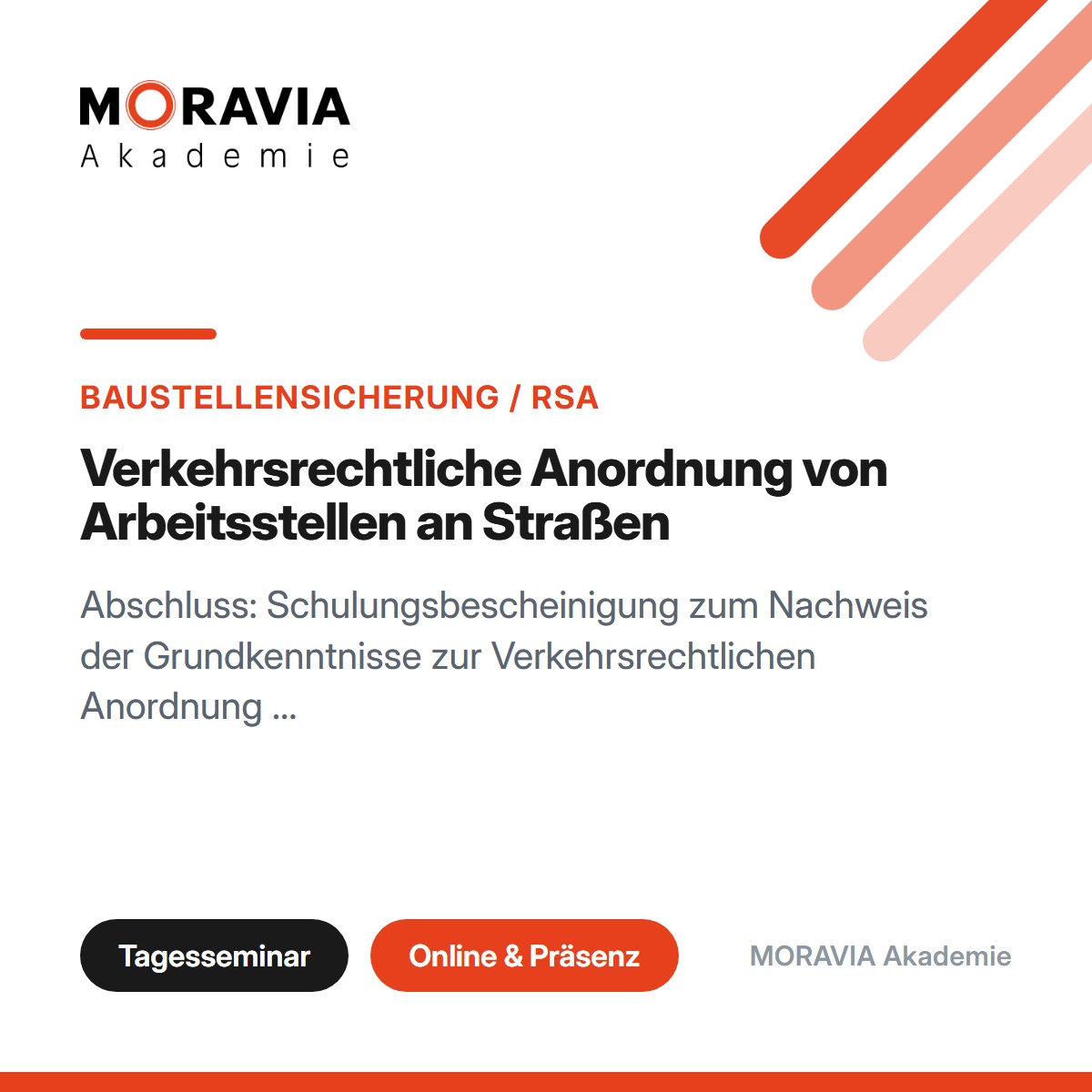 MORAVIA
Akademie

BAUSTELLENSICHERUNG / RSA

Verkehrsrechtliche Anordnung von Arbeitsstellen an Straßen

Abschluss: Schulungsbescheinigung zum Nachweis der Grundkenntnisse zur Verkehrsrechtlichen Anordnung ...

Tagesseminar

Online & Präsenz

MORAVIA Akademie